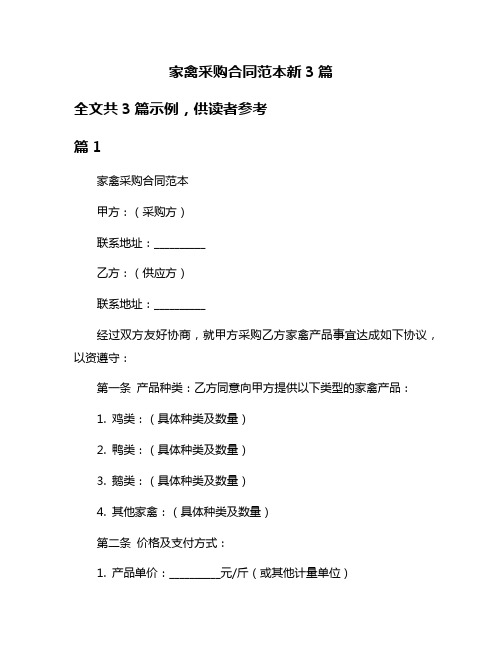 家禽采购合同范本新 3 篇

全文共 3 篇示例，供读者参考

篇 1

家禽采购合同范本

甲方：（采购方）

联系地址：__________

乙方：（供应方）

联系地址：__________

经过双方友好协商，就甲方采购乙方家禽产品事宜达成如下协议，以资遵守：

第一条 产品种类：乙方同意向甲方提供以下类型的家禽产品：

1. 鸡类：（具体种类及数量）

2. 鸭类：（具体种类及数量）

3. 鹅类：（具体种类及数量）

4. 其他家禽：（具体种类及数量）

第二条 价格及支付方式：

1. 产品单价：__________元/斤（或其他计量单位）